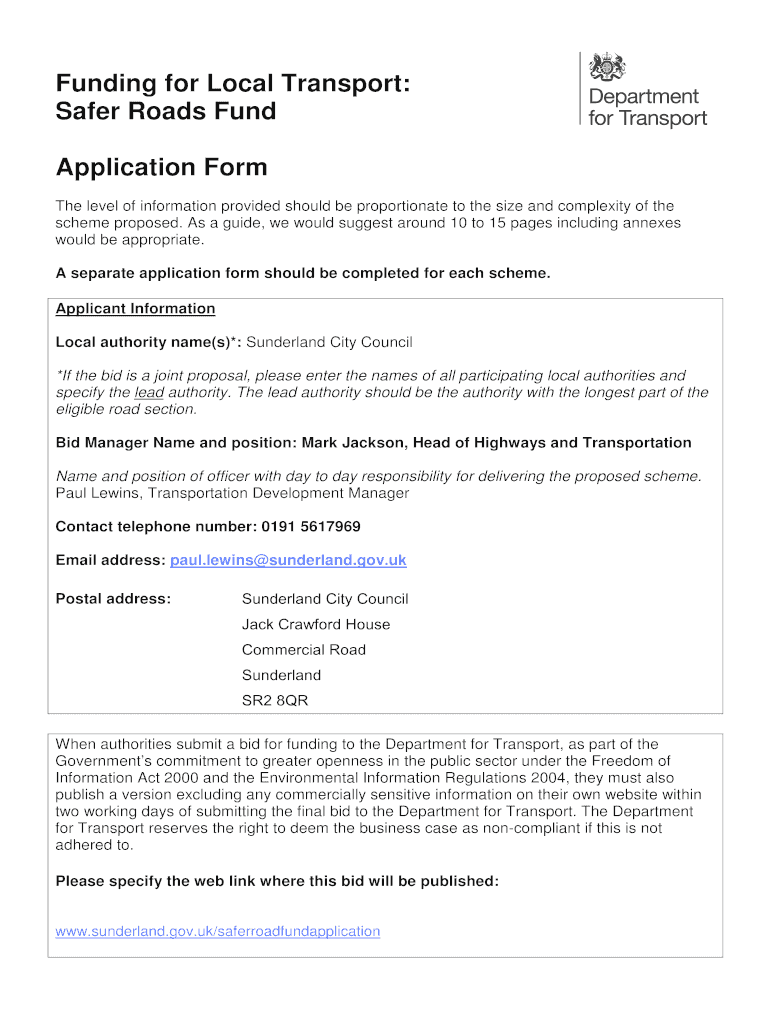 Funding for Local Transport:
Safer Roads Fund

Department for Transport

Application Form

The level of information provided should be proportionate to the size and complexity of the scheme proposed. As a guide, we would suggest around 10 to 15 pages including annexes would be appropriate.

A separate application form should be completed for each scheme.

Applicant Information

Local authority name(s)*: Sunderland City Council

*If the bid is a joint proposal, please enter the names of all participating local authorities and specify the lead authority. The lead authority should be the authority with the longest part of the eligible road section.

Bid Manager Name and position: Mark Jackson, Head of Highways and Transportation

Name and position of officer with day to day responsibility for delivering the proposed scheme. Paul Lewins, Transportation Development Manager

Contact telephone number: 0191 5617969

Email address: paul.lewins@sunderland.gov.uk

Postal address: Sunderland City Council
Jack Crawford House
Commercial Road
Sunderland
SR2 8QR

When authorities submit a bid for funding to the Department for Transport, as part of the Government's commitment to greater openness in the public sector under the Freedom of Information Act 2000 and the Environmental Information Regulations 2004, they must also publish a version excluding any commercially sensitive information on their own website within two working days of submitting the final bid to the Department for Transport. The Department for Transport reserves the right to deem the business case as non-compliant if this is not adhered to.

Please specify the web link where this bid will be published:

www.sunderland.gov.uk/saferroadfundapplication